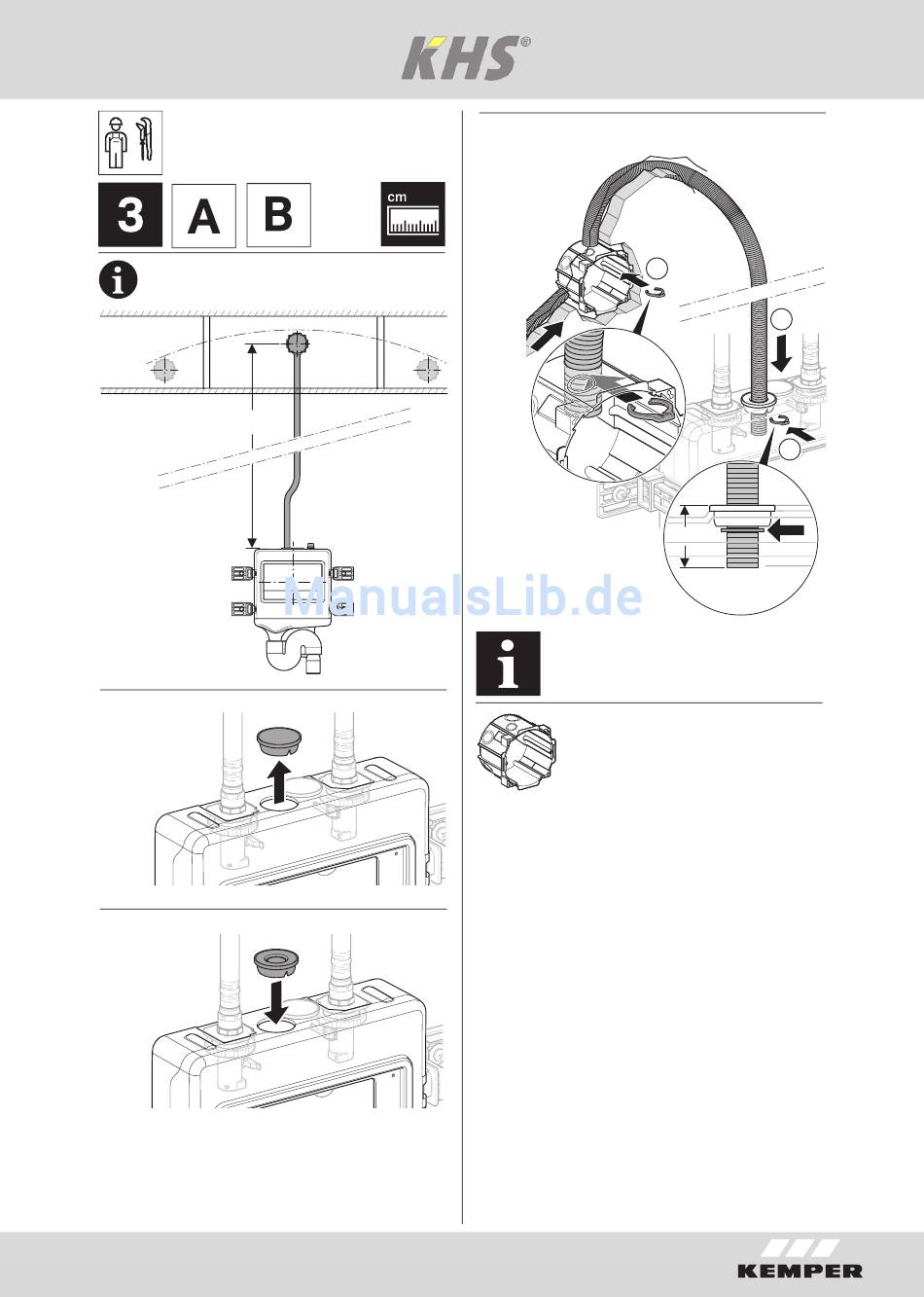 KHS®

3 A B

cm

ManualsLib.de

KEMPER